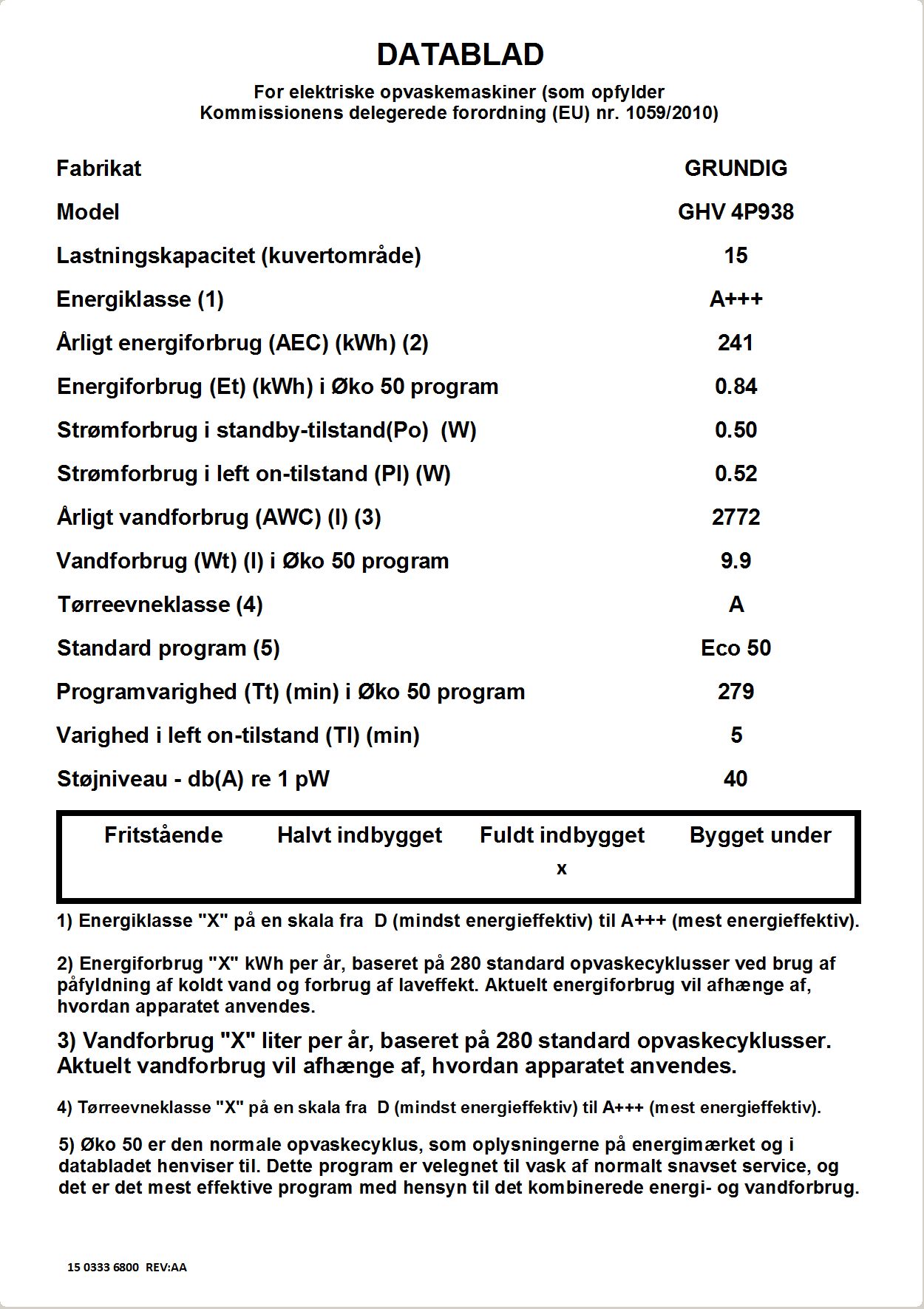 DATABLAD

For elektriske opvaskemaskiner (som opfylder Kommissionens delegerede forordning (EU) nr. 1059/2010)

| | |
|---|---|
| Fabrikat | GRUNDIG |
| Model | GHV 4P938 |
| Lastningskapacitet (kuvertområde) | 15 |
| Energiklasse (1) | A+++ |
| Årligt energiforbrug (AEC) (kWh) (2) | 241 |
| Energiforbrug (Et) (kWh) i Øko 50 program | 0.84 |
| Strømforbrug i standby-tilstand(Po) (W) | 0.50 |
| Strømforbrug i left on-tilstand (Pl) (W) | 0.52 |
| Årligt vandforbrug (AWC) (l) (3) | 2772 |
| Vandforbrug (Wt) (l) i Øko 50 program | 9.9 |
| Tørreevneklasse (4) | A |
| Standard program (5) | Eco 50 |
| Programvarighed (Tt) (min) i Øko 50 program | 279 |
| Varighed i left on-tilstand (Tl) (min) | 5 |
| Støjniveau - db(A) re 1 pW | 40 |

| Fritstående | Halvt indbygget | Fuldt indbygget | Bygget under |
|---|---|---|---|
| | | x | |

1) Energiklasse "X" på en skala fra D (mindst energieffektiv) til A+++ (mest energieffektiv).

2) Energiforbrug "X" kWh per år, baseret på 280 standard opvaskecyklusser ved brug af påfyldning af koldt vand og forbrug af laveffekt. Aktuelt energiforbrug vil afhænge af, hvordan apparatet anvendes.

3) Vandforbrug "X" liter per år, baseret på 280 standard opvaskecyklusser. Aktuelt vandforbrug vil afhænge af, hvordan apparatet anvendes.

4) Tørreevneklasse "X" på en skala fra D (mindst energieffektiv) til A+++ (mest energieffektiv).

5) Øko 50 er den normale opvaskecyklus, som oplysningerne på energimærket og i databladet henviser til. Dette program er velegnet til vask af normalt snavset service, og det er det mest effektive program med hensyn til det kombinerede energi- og vandforbrug.

15 0333 6800 REV:AA